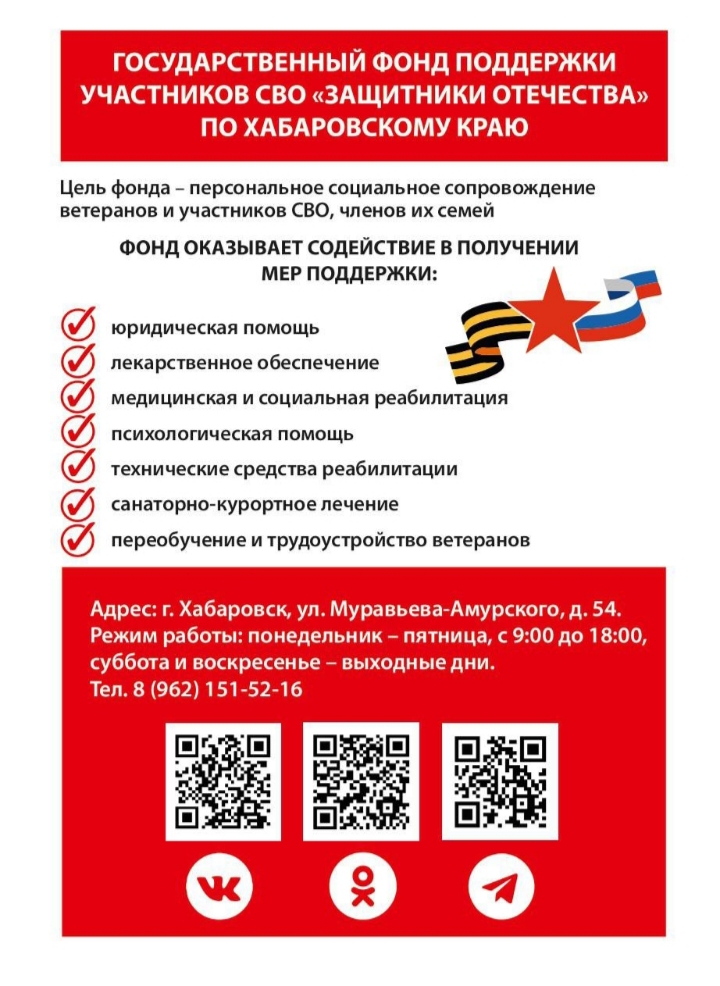 ГОСУДАРСТВЕННЫЙ ФОНД ПОДДЕРЖКИ УЧАСТНИКОВ СВО «ЗАЩИТНИКИ ОТЕЧЕСТВА» ПО ХАБАРОВСКОМУ КРАЮ

Цель фонда – персональное социальное сопровождение ветеранов и участников СВО, членов их семей

ФОНД ОКАЗЫВАЕТ СОДЕЙСТВИЕ В ПОЛУЧЕНИИ МЕР ПОДДЕРЖКИ:

юридическая помощь
лекарственное обеспечение
медицинская и социальная реабилитация
психологическая помощь
технические средства реабилитации
санаторно-курортное лечение
переобучение и трудоустройство ветеранов

Адрес: г. Хабаровск, ул. Муравьева-Амурского, д. 54.
Режим работы: понедельник – пятница, с 9:00 до 18:00, суббота и воскресенье – выходные дни.
Тел. 8 (962) 151-52-16